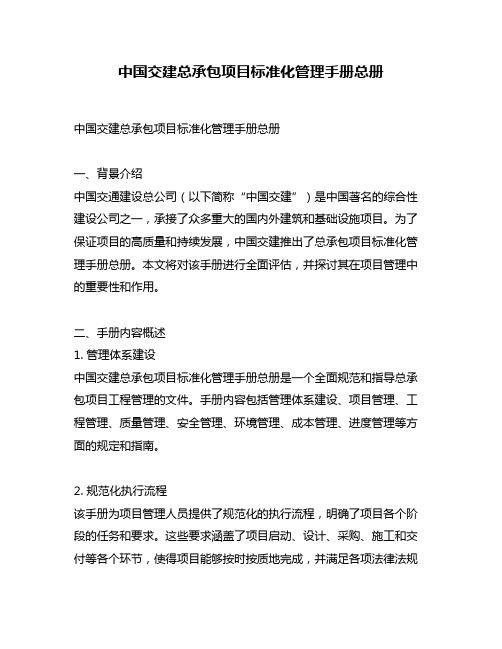 中国交建总承包项目标准化管理手册总册

中国交建总承包项目标准化管理手册总册

一、背景介绍
中国交通建设总公司（以下简称“中国交建”）是中国著名的综合性建设公司之一，承接了众多重大的国内外建筑和基础设施项目。为了保证项目的高质量和持续发展，中国交建推出了总承包项目标准化管理手册总册。本文将对该手册进行全面评估，并探讨其在项目管理中的重要性和作用。

二、手册内容概述
1. 管理体系建设
中国交建总承包项目标准化管理手册总册是一个全面规范和指导总承包项目工程管理的文件。手册内容包括管理体系建设、项目管理、工程管理、质量管理、安全管理、环境管理、成本管理、进度管理等方面的规定和指南。

2. 规范化执行流程
该手册为项目管理人员提供了规范化的执行流程，明确了项目各个阶段的任务和要求。这些要求涵盖了项目启动、设计、采购、施工和交付等各个环节，使得项目能够按时按质地完成，并满足各项法律法规